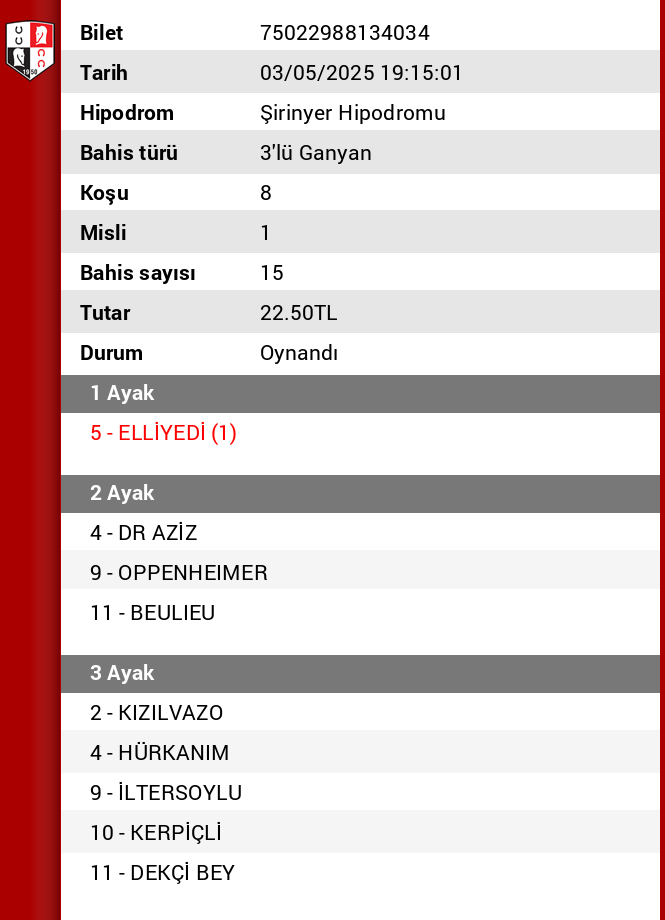 | | |
|---|---|
| Bilet | 75022988134034 |
| Tarih | 03/05/2025 19:15:01 |
| Hipodrom | Şirinyer Hipodromu |
| Bahis türü | 3'lü Ganyan |
| Koşu | 8 |
| Misli | 1 |
| Bahis sayısı | 15 |
| Tutar | 22.50TL |
| Durum | Oynandı |

1 Ayak

5 - ELLİYEDİ (1)

2 Ayak

4 - DR AZİZ

9 - OPPENHEIMER

11 - BEULIEU

3 Ayak

2 - KIZILVAZO

4 - HÜRKANIM

9 - İLTERSOYLU

10 - KERPİÇLİ

11 - DEKÇİ BEY